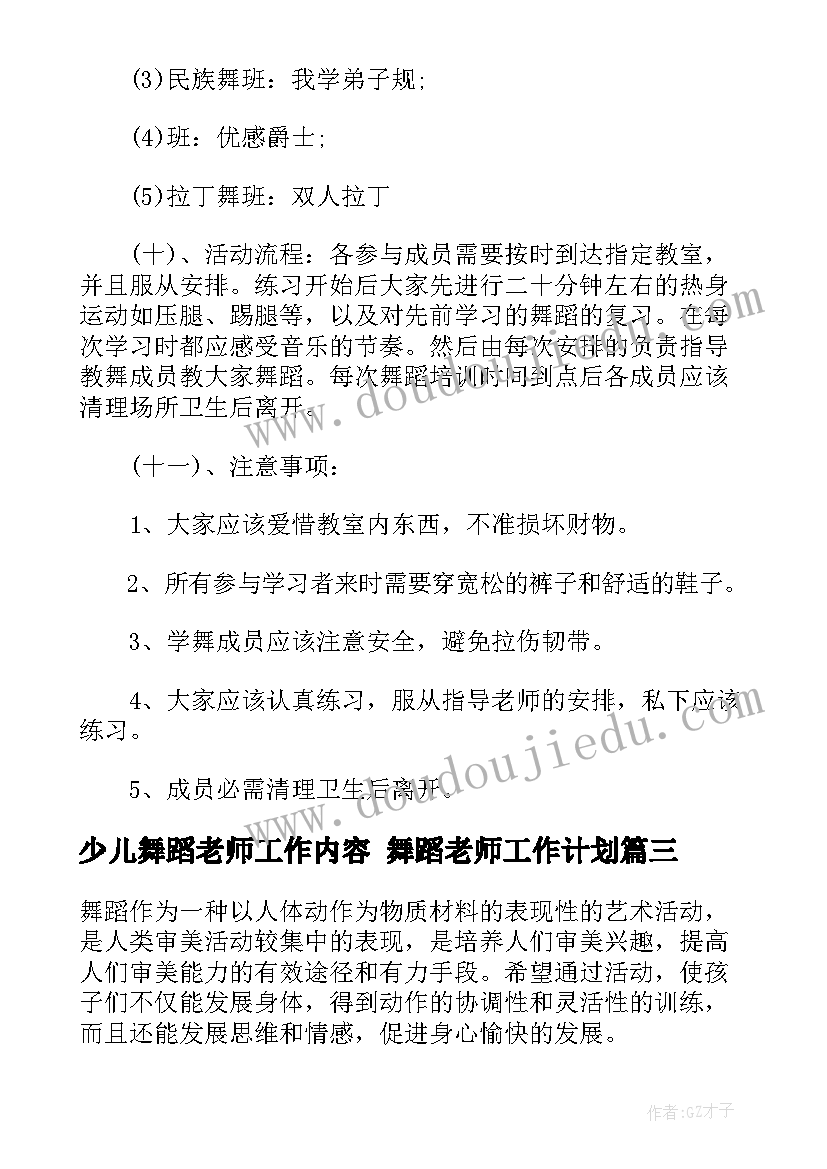 (3)民族舞班：我学弟子规;

(4)班：优感爵士;

(5)拉丁舞班：双人拉丁

（十）、活动流程：各参与成员需要按时到达指定教室，并且服从安排。练习开始后大家先进行二十分钟左右的热身运动如压腿、踢腿等，以及对先前学习的舞蹈的复习。在每次学习时都应感受音乐的节奏。然后由每次安排的负责指导教舞成员教大家舞蹈。每次舞蹈培训时间到点后各成员应该清理场所卫生后离开。

（十一）、注意事项：

1、大家应该爱惜教室内东西，不准损坏财物。

2、所有参与学习者来时需要穿宽松的裤子和舒适的鞋子。

3、学舞成员应该注意安全，避免拉伤韧带。

4、大家应该认真练习，服从指导老师的安排，私下应该练习。

5、成员必需清理卫生后离开。

少儿舞蹈老师工作内容 舞蹈老师工作计划篇三

舞蹈作为一种以人体动作为物质材料的表现性的艺术活动，是人类审美活动较集中的表现，是培养人们审美兴趣，提高人们审美能力的有效途径和有力手段。希望通过活动，使孩子们不仅能发展身体，得到动作的协调性和灵活性的训练，而且还能发展思维和情感，促进身心愉快的发展。

www.doudoujiedu.com

www.doudoujiedu.com

作者:GZ才子